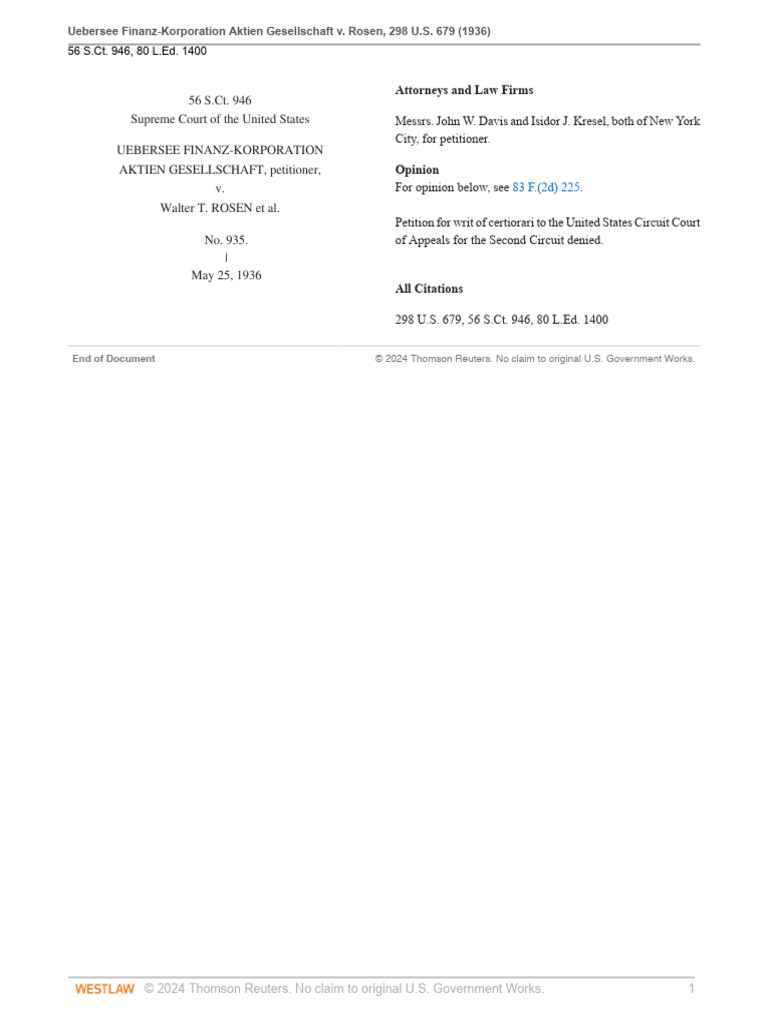 Uebersee Finanz-Korporation Aktien Gesellschaft v. Rosen, 298 U.S. 679 (1936)
56 S.Ct. 946, 80 L.Ed. 1400

56 S.Ct. 946
Supreme Court of the United States

UEBERSEE FINANZ-KORPORATION
AKTIEN GESELLSCHAFT, petitioner,
v.
Walter T. ROSEN et al.

No. 935.
|
May 25, 1936

Attorneys and Law Firms

Messrs. John W. Davis and Isidor J. Kresel, both of New York City, for petitioner.

Opinion

For opinion below, see 83 F.(2d) 225.

Petition for writ of certiorari to the United States Circuit Court of Appeals for the Second Circuit denied.

All Citations

298 U.S. 679, 56 S.Ct. 946, 80 L.Ed. 1400

End of Document

© 2024 Thomson Reuters. No claim to original U.S. Government Works.

WESTLAW © 2024 Thomson Reuters. No claim to original U.S. Government Works.

1